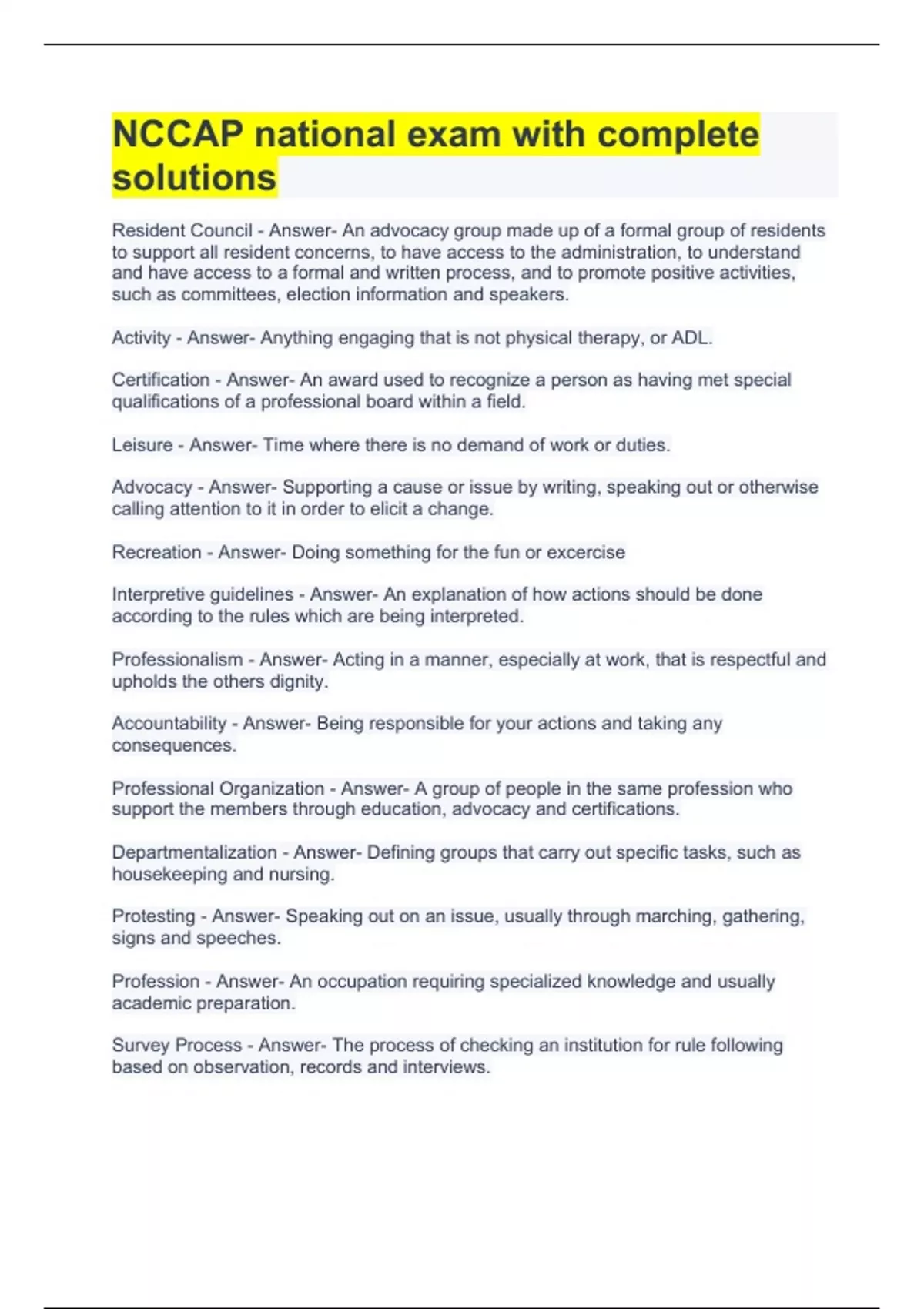 NCCAP national exam with complete solutions

Resident Council - Answer- An advocacy group made up of a formal group of residents to support all resident concerns, to have access to the administration, to understand and have access to a formal and written process, and to promote positive activities, such as committees, election information and speakers.

Activity - Answer- Anything engaging that is not physical therapy, or ADL.

Certification - Answer- An award used to recognize a person as having met special qualifications of a professional board within a field.

Leisure - Answer- Time where there is no demand of work or duties.

Advocacy - Answer- Supporting a cause or issue by writing, speaking out or otherwise calling attention to it in order to elicit a change.

Recreation - Answer- Doing something for the fun or excercise

Interpretive guidelines - Answer- An explanation of how actions should be done according to the rules which are being interpreted.

Professionalism - Answer- Acting in a manner, especially at work, that is respectful and upholds the others dignity.

Accountability - Answer- Being responsible for your actions and taking any consequences.

Professional Organization - Answer- A group of people in the same profession who support the members through education, advocacy and certifications.

Departmentalization - Answer- Defining groups that carry out specific tasks, such as housekeeping and nursing.

Protesting - Answer- Speaking out on an issue, usually through marching, gathering, signs and speeches.

Profession - Answer- An occupation requiring specialized knowledge and usually academic preparation.

Survey Process - Answer- The process of checking an institution for rule following based on observation, records and interviews.